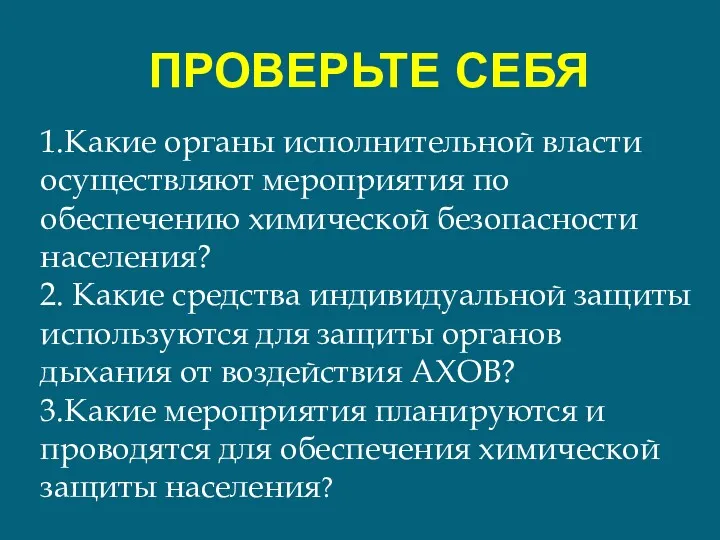 ПРОВЕРЬТЕ СЕБЯ

1.Какие органы исполнительной власти осуществляют мероприятия по обеспечению химической безопасности населения?
2. Какие средства индивидуальной защиты используются для защиты органов дыхания от воздействия АХОВ?
3.Какие мероприятия планируются и проводятся для обеспечения химической защиты населения?